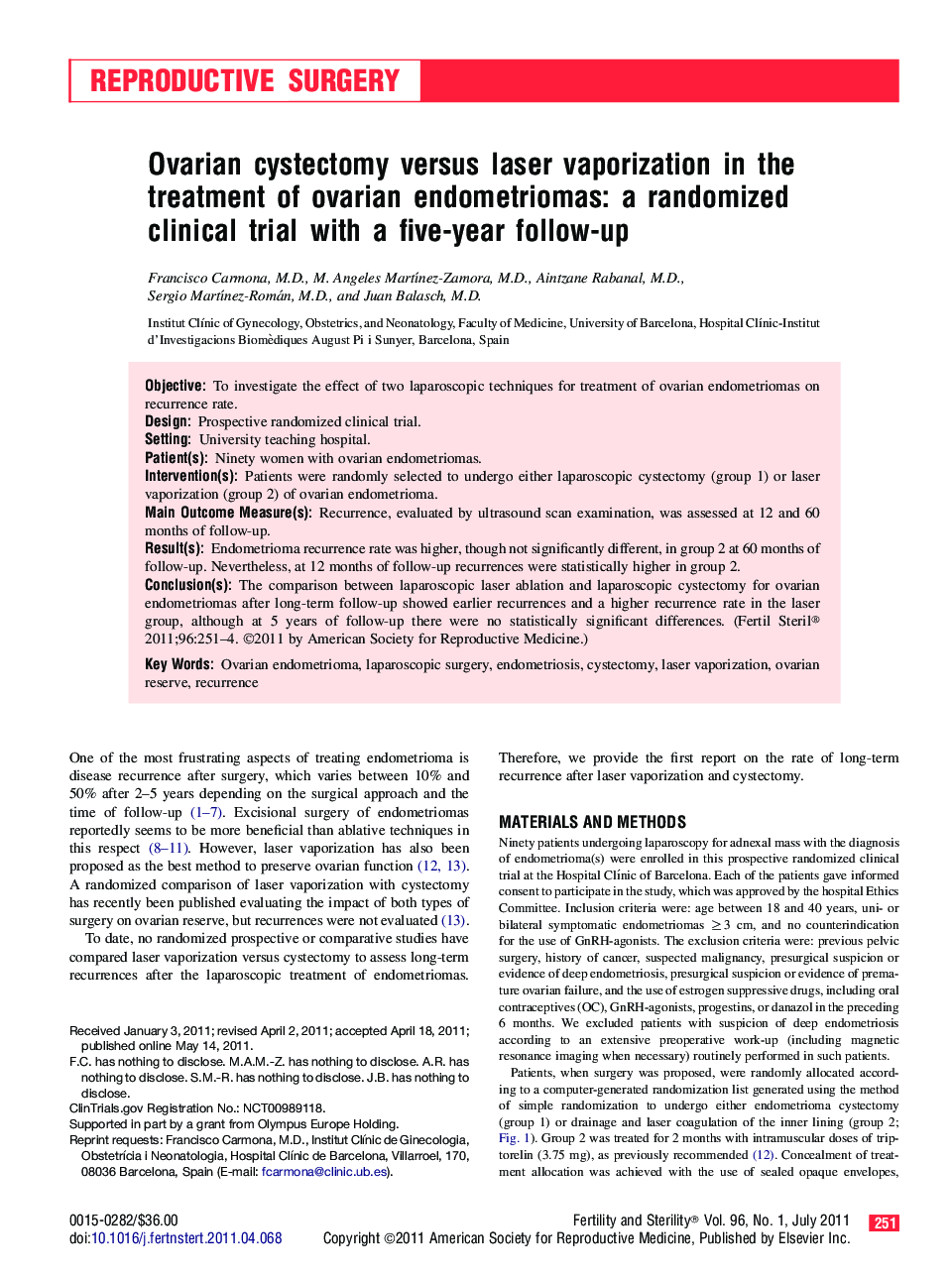 REPRODUCTIVE SURGERY

Ovarian cystectomy versus laser vaporization in the treatment of ovarian endometriomas: a randomized clinical trial with a five-year follow-up

Francisco Carmona, M.D., M. Angeles Martínez-Zamora, M.D., Aintzane Rabanal, M.D., Sergio Martínez-Román, M.D., and Juan Balasch, M.D.

Institut Clínic of Gynecology, Obstetrics, and Neonatology, Faculty of Medicine, University of Barcelona, Hospital Clínic-Institut d'Investigacions Biomèdiques August Pi i Sunyer, Barcelona, Spain

Objective: To investigate the effect of two laparoscopic techniques for treatment of ovarian endometriomas on recurrence rate.
Design: Prospective randomized clinical trial.
Setting: University teaching hospital.
Patient(s): Ninety women with ovarian endometriomas.
Intervention(s): Patients were randomly selected to undergo either laparoscopic cystectomy (group 1) or laser vaporization (group 2) of ovarian endometrioma.
Main Outcome Measure(s): Recurrence, evaluated by ultrasound scan examination, was assessed at 12 and 60 months of follow-up.
Result(s): Endometrioma recurrence rate was higher, though not significantly different, in group 2 at 60 months of follow-up. Nevertheless, at 12 months of follow-up recurrences were statistically higher in group 2.
Conclusion(s): The comparison between laparoscopic laser ablation and laparoscopic cystectomy for ovarian endometriomas after long-term follow-up showed earlier recurrences and a higher recurrence rate in the laser group, although at 5 years of follow-up there were no statistically significant differences. (Fertil Steril® 2011;96:251–4. ©2011 by American Society for Reproductive Medicine.)
Key Words: Ovarian endometrioma, laparoscopic surgery, endometriosis, cystectomy, laser vaporization, ovarian reserve, recurrence

One of the most frustrating aspects of treating endometrioma is disease recurrence after surgery, which varies between 10% and 50% after 2–5 years depending on the surgical approach and the time of follow-up (1–7). Excisional surgery of endometriomas reportedly seems to be more beneficial than ablative techniques in this respect (8–11). However, laser vaporization has also been proposed as the best method to preserve ovarian function (12, 13). A randomized comparison of laser vaporization with cystectomy has recently been published evaluating the impact of both types of surgery on ovarian reserve, but recurrences were not evaluated (13).
To date, no randomized prospective or comparative studies have compared laser vaporization versus cystectomy to assess long-term recurrences after the laparoscopic treatment of endometriomas.

Received January 3, 2011; revised April 2, 2011; accepted April 18, 2011; published online May 14, 2011.
F.C. has nothing to disclose. M.A.M.-Z. has nothing to disclose. A.R. has nothing to disclose. S.M.-R. has nothing to disclose. J.B. has nothing to disclose.
ClinTrials.gov Registration No.: NCT00989118.
Supported in part by a grant from Olympus Europe Holding.
Reprint requests: Francisco Carmona, M.D., Institut Clínic de Ginecologia, Obstetrícia i Neonatologia, Hospital Clínic de Barcelona, Villarroel, 170, 08036 Barcelona, Spain (E-mail: fcarmona@clinic.ub.es).

Therefore, we provide the first report on the rate of long-term recurrence after laser vaporization and cystectomy.

MATERIALS AND METHODS
Ninety patients undergoing laparoscopy for adnexal mass with the diagnosis of endometrioma(s) were enrolled in this prospective randomized clinical trial at the Hospital Clínic of Barcelona. Each of the patients gave informed consent to participate in the study, which was approved by the hospital Ethics Committee. Inclusion criteria were: age between 18 and 40 years, uni- or bilateral symptomatic endometriomas $\geq 3$ cm, and no counterindication for the use of GnRH-agonists. The exclusion criteria were: previous pelvic surgery, history of cancer, suspected malignancy, presurgical suspicion or evidence of deep endometriosis, presurgical suspicion or evidence of premature ovarian failure, and the use of estrogen suppressive drugs, including oral contraceptives (OC), GnRH-agonists, progestins, or danazol in the preceding 6 months. We excluded patients with suspicion of deep endometriosis according to an extensive preoperative work-up (including magnetic resonance imaging when necessary) routinely performed in such patients.
Patients, when surgery was proposed, were randomly allocated according to a computer-generated randomization list generated using the method of simple randomization to undergo either endometrioma cystectomy (group 1) or drainage and laser coagulation of the inner lining (group 2; Fig. 1). Group 2 was treated for 2 months with intramuscular doses of triptorelin (3.75 mg), as previously recommended (12). Concealment of treatment allocation was achieved with the use of sealed opaque envelopes,

0015-0282/$36.00
doi:10.1016/j.fertnstert.2011.04.068

Fertility and Sterility® Vol. 96, No. 1, July 2011 251
Copyright ©2011 American Society for Reproductive Medicine, Published by Elsevier Inc.